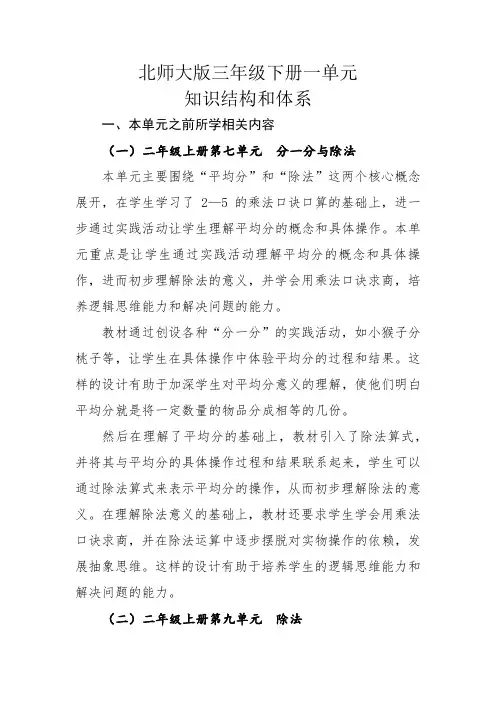 北师大版三年级下册一单元
知识结构和体系

一、本单元之前所学相关内容

（一）二年级上册第七单元　分一分与除法

本单元主要围绕“平均分”和“除法”这两个核心概念展开，在学生学习了 2—5 的乘法口诀口算的基础上，进一步通过实践活动让学生理解平均分的概念和具体操作。本单元重点是让学生通过实践活动理解平均分的概念和具体操作，进而初步理解除法的意义，并学会用乘法口诀求商，培养逻辑思维能力和解决问题的能力。

教材通过创设各种“分一分”的实践活动，如小猴子分桃子等，让学生在具体操作中体验平均分的过程和结果。这样的设计有助于加深学生对平均分意义的理解，使他们明白平均分就是将一定数量的物品分成相等的几份。

然后在理解了平均分的基础上，教材引入了除法算式，并将其与平均分的具体操作过程和结果联系起来，学生可以通过除法算式来表示平均分的操作，从而初步理解除法的意义。在理解除法意义的基础上，教材还要求学生学会用乘法口诀求商，并在除法运算中逐步摆脱对实物操作的依赖，发展抽象思维。这样的设计有助于培养学生的逻辑思维能力和解决问题的能力。

（二）二年级上册第九单元　除法